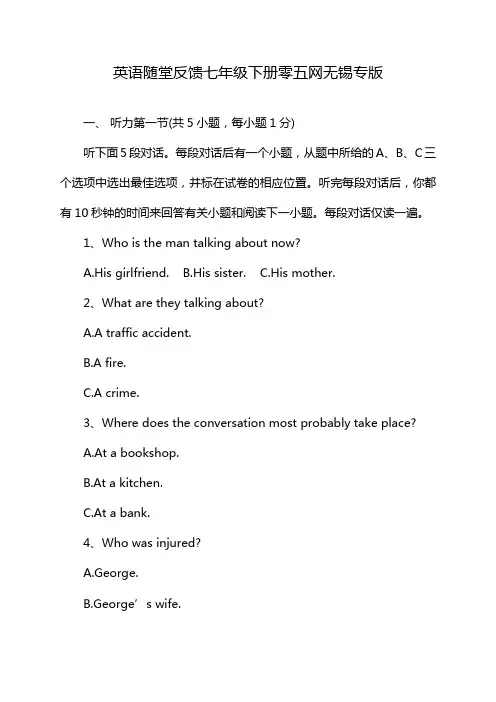 英语随堂反馈七年级下册零五网无锡专版

一、 听力第一节(共 5 小题，每小题 1 分)

听下面 5 段对话。每段对话后有一个小题，从题中所给的 A、B、C 三个选项中选出最佳选项，并标在试卷的相应位置。听完每段对话后，你都有 10 秒钟的时间来回答有关小题和阅读下一小题。每段对话仅读一遍。

1、Who is the man talking about now?

A.His girlfriend. B.His sister. C.His mother.

2、What are they talking about?

A.A traffic accident.

B.A fire.

C.A crime.

3、Where does the conversation most probably take place?

A.At a bookshop.

B.At a kitchen.

C.At a bank.

4、Who was injured?

A.George.

B.George’s wife.